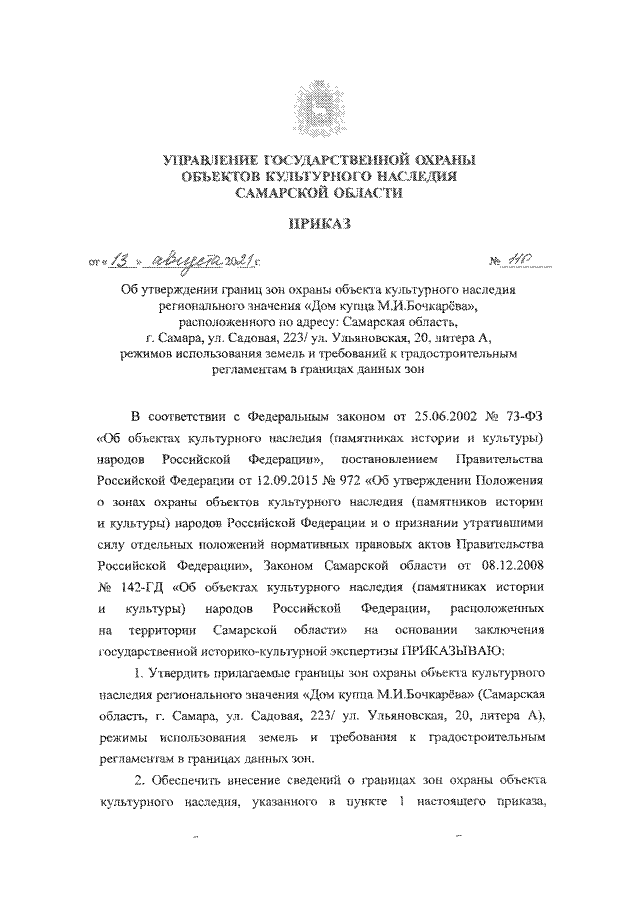 УПРАВЛЕНИЕ ГОСУДАРСТВЕННОЙ ОХРАНЫ ОБЪЕКТОВ КУЛЬТУРНОГО НАСЛЕДИЯ САМАРСКОЙ ОБЛАСТИ

ПРИКАЗ

от « 13 » августа 2021 г. № 110

Об утверждении границ зон охраны объекта культурного наследия регионального значения «Дом купца М.И.Бочкарёва», расположенного по адресу: Самарская область, г. Самара, ул. Садовая, 223/ ул. Ульяновская, 20, литера А, режимов использования земель и требований к градостроительным регламентам в границах данных зон

В соответствии с Федеральным законом от 25.06.2002 № 73-ФЗ «Об объектах культурного наследия (памятниках истории и культуры) народов Российской Федерации», постановлением Правительства Российской Федерации от 12.09.2015 № 972 «Об утверждении Положения о зонах охраны объектов культурного наследия (памятников истории и культуры) народов Российской Федерации и о признании утратившими силу отдельных положений нормативных правовых актов Правительства Российской Федерации», Законом Самарской области от 08.12.2008 № 142-ГД «Об объектах культурного наследия (памятниках истории и культуры) народов Российской Федерации, расположенных на территории Самарской области» на основании заключения государственной историко-культурной экспертизы ПРИКАЗЫВАЮ:

1. Утвердить прилагаемые границы зон охраны объекта культурного наследия регионального значения «Дом купца М.И.Бочкарёва» (Самарская область, г. Самара, ул. Садовая, 223/ ул. Ульяновская, 20, литера А), режимы использования земель и требования к градостроительным регламентам в границах данных зон.

2. Обеспечить внесение сведений о границах зон охраны объекта культурного наследия, указанного в пункте 1 настоящего приказа,